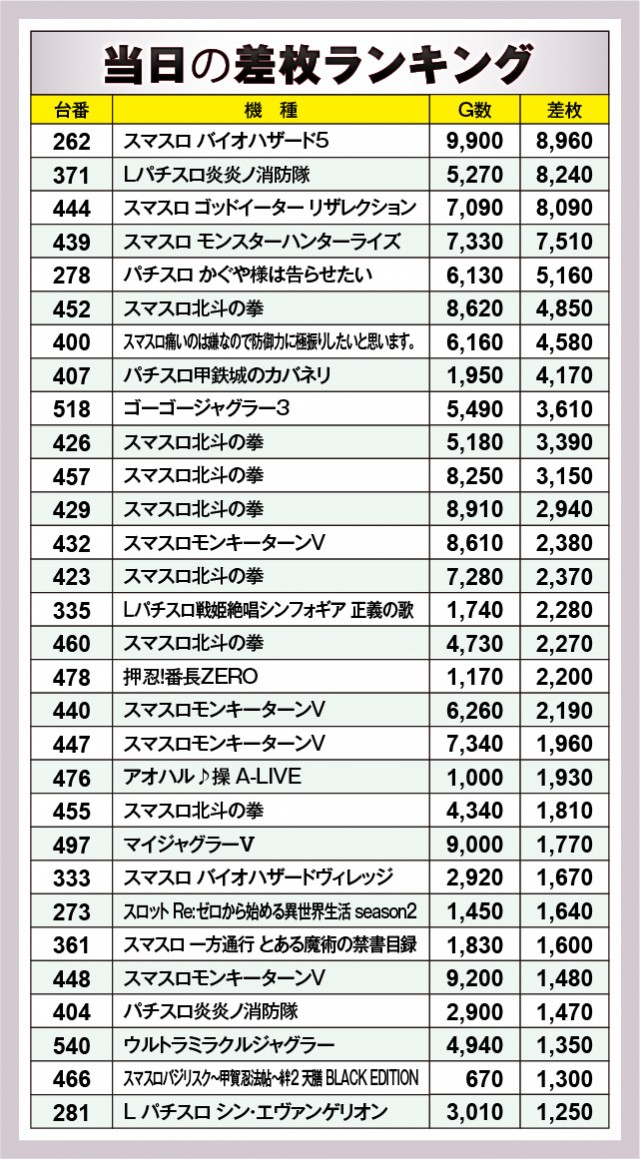 当日の差枚ランキング

| 台番 | 機 種 | G数 | 差枚 |
|---|---|---|---|
| 262 | スマスロ バイオハザード5 | 9,900 | 8,960 |
| 371 | Lパチスロ炎炎ノ消防隊 | 5,270 | 8,240 |
| 444 | スマスロ ゴッドイーター リザレクション | 7,090 | 8,090 |
| 439 | スマスロ モンスターハンターライズ | 7,330 | 7,510 |
| 278 | パチスロ かぐや様は告らせたい | 6,130 | 5,160 |
| 452 | スマスロ北斗の拳 | 8,620 | 4,850 |
| 400 | スマスロ痛いのは嫌なので防御力に極振りしたいと思います。 | 6,160 | 4,580 |
| 407 | パチスロ甲鉄城のカバネリ | 1,950 | 4,170 |
| 518 | ゴーゴージャグラー3 | 5,490 | 3,610 |
| 426 | スマスロ北斗の拳 | 5,180 | 3,390 |
| 457 | スマスロ北斗の拳 | 8,250 | 3,150 |
| 429 | スマスロ北斗の拳 | 8,910 | 2,940 |
| 432 | スマスロモンキーターンV | 8,610 | 2,380 |
| 423 | スマスロ北斗の拳 | 7,280 | 2,370 |
| 335 | Lパチスロ戦姫絶唱シンフォギア 正義の歌 | 1,740 | 2,280 |
| 460 | スマスロ北斗の拳 | 4,730 | 2,270 |
| 478 | 押忍!番長ZERO | 1,170 | 2,200 |
| 440 | スマスロモンキーターンV | 6,260 | 2,190 |
| 447 | スマスロモンキーターンV | 7,340 | 1,960 |
| 476 | アオハル♪操 A-LIVE | 1,000 | 1,930 |
| 455 | スマスロ北斗の拳 | 4,340 | 1,810 |
| 497 | マイジャグラーV | 9,000 | 1,770 |
| 333 | スマスロ バイオハザードヴィレッジ | 2,920 | 1,670 |
| 273 | スロット Re:ゼロから始める異世界生活 season2 | 1,450 | 1,640 |
| 361 | スマスロ 一方通行 とある魔術の禁書目録 | 1,830 | 1,600 |
| 448 | スマスロモンキーターンV | 9,200 | 1,480 |
| 404 | パチスロ炎炎ノ消防隊 | 2,900 | 1,470 |
| 540 | ウルトラミラクルジャグラー | 4,940 | 1,350 |
| 466 | スマスロバジリスク~甲賀忍法帖~絆2 天膳 BLACK EDITION | 670 | 1,300 |
| 281 | L パチスロ シン・エヴァンゲリオン | 3,010 | 1,250 |